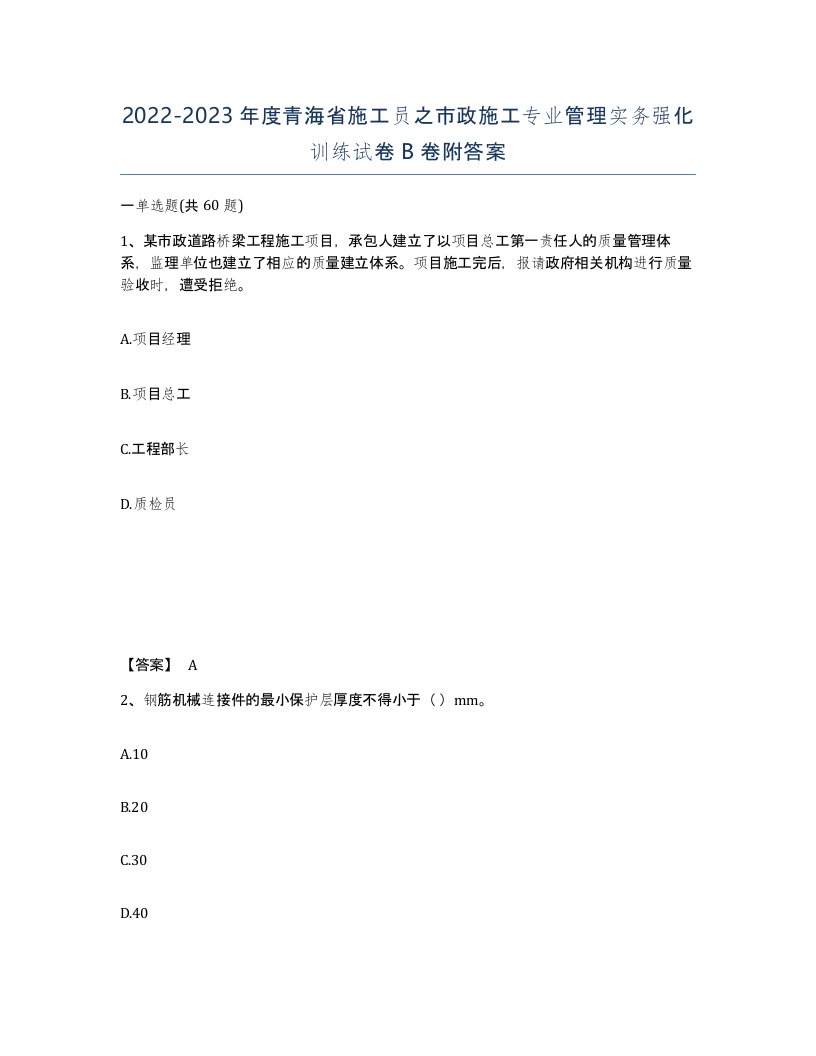 2022-2023年度青海省施工员之市政施工专业管理实务强化训练试卷B卷附答案

一单选题(共60题)

1、某市政道路桥梁工程施工项目，承包人建立了以项目总工第一责任人的质量管理体系，监理单位也建立了相应的质量建立体系。项目施工完后，报请政府相关机构进行质量验收时，遭受拒绝。

A.项目经理

B.项目总工

C.工程部长

D.质检员

【答案】 A

2、钢筋机械连接件的最小保护层厚度不得小于（）mm。

A.10

B.20

C.30

D.40